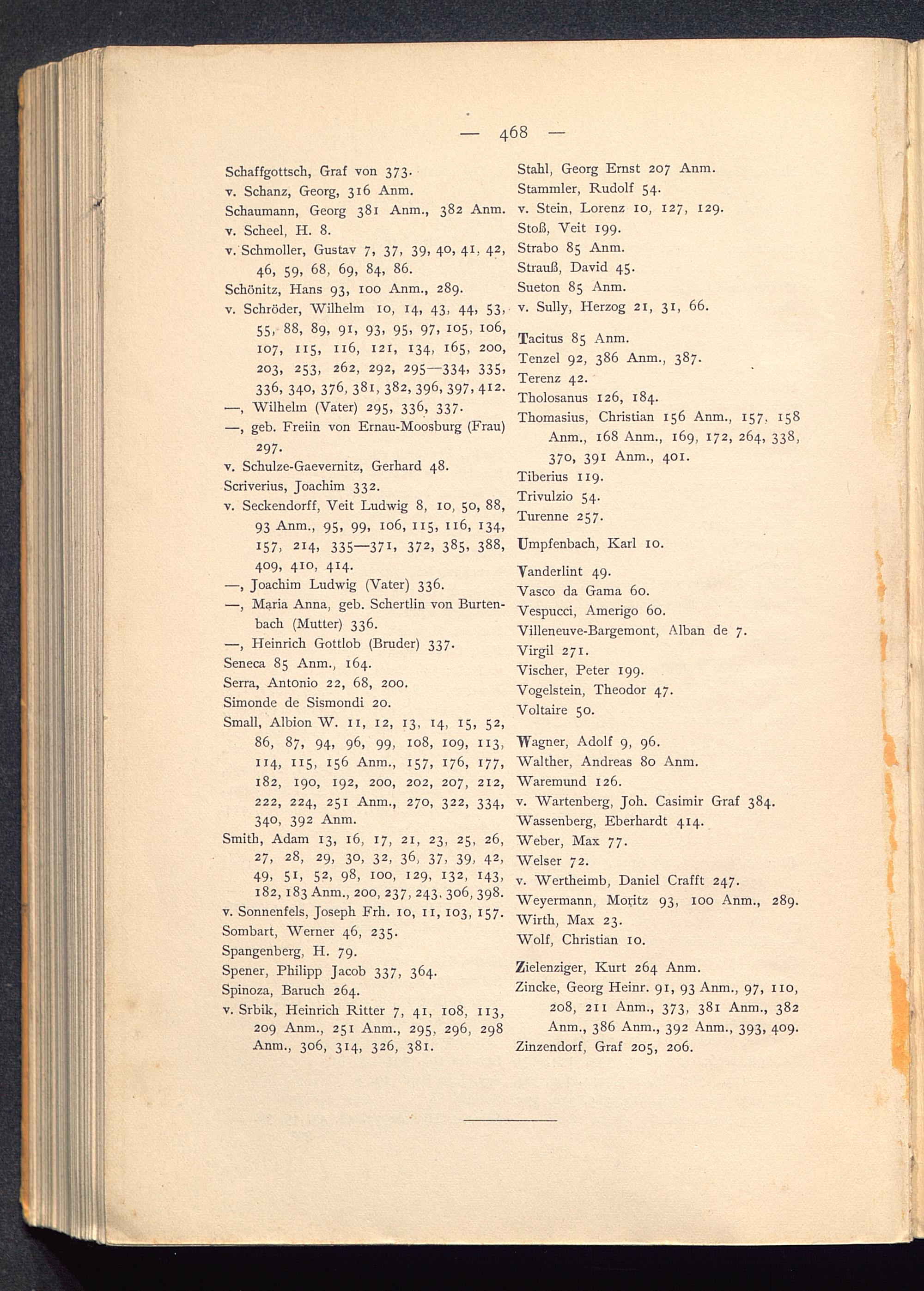 — 468 —

Schaffgottsch, Graf von 373.
v. Schanz, Georg, 316 Anm.
Schaumann, Georg 381 Anm., 382 Anm.
v. Scheel, H. 8.
v. Schmoller, Gustav 7, 37, 39, 40, 41, 42, 46, 59, 68, 69, 84, 86.
Schönitz, Hans 93, 100 Anm., 289.
v. Schröder, Wilhelm 10, 14, 43, 44, 53, 55, 88, 89, 91, 93, 95, 97, 105, 106, 107, 115, 116, 121, 134, 165, 200, 203, 253, 262, 292, 295—334, 335, 336, 340, 376, 381, 382, 396, 397, 412.
—, Wilhelm (Vater) 295, 336, 337.
—, geb. Freiin von Ernau-Moosburg (Frau) 297.
v. Schulze-Gaevernitz, Gerhard 48.
Scriverius, Joachim 332.
v. Seckendorff, Veit Ludwig 8, 10, 50, 88, 93 Anm., 95, 99, 106, 115, 116, 134, 157, 214, 335—371, 372, 385, 388, 409, 410, 414.
—, Joachim Ludwig (Vater) 336.
—, Maria Anna, geb. Schertlin von Burtenbach (Mutter) 336.
—, Heinrich Gottlob (Bruder) 337.
Seneca 85 Anm., 164.
Serra, Antonio 22, 68, 200.
Simonde de Sismondi 20.
Small, Albion W. 11, 12, 13, 14, 15, 52, 86, 87, 94, 96, 99, 108, 109, 113, 114, 115, 156 Anm., 157, 176, 177, 182, 190, 192, 200, 202, 207, 212, 222, 224, 251 Anm., 270, 322, 334, 340, 392 Anm.
Smith, Adam 13, 16, 17, 21, 23, 25, 26, 27, 28, 29, 30, 32, 36, 37, 39, 42, 49, 51, 52, 98, 100, 129, 132, 143, 182, 183 Anm., 200, 237, 243, 306, 398.
v. Sonnenfels, Joseph Frh. 10, 11, 103, 157.
Sombart, Werner 46, 235.
Spangenberg, H. 79.
Spener, Philipp Jacob 337, 364.
Spinoza, Baruch 264.
v. Srbik, Heinrich Ritter 7, 41, 108, 113, 209 Anm., 251 Anm., 295, 296, 298 Anm., 306, 314, 326, 381.

Stahl, Georg Ernst 207 Anm.
Stammler, Rudolf 54.
v. Stein, Lorenz 10, 127, 129.
Stoß, Veit 199.
Strabo 85 Anm.
Strauß, David 45.
Sueton 85 Anm.
v. Sully, Herzog 21, 31, 66.

Tacitus 85 Anm.
Tenzel 92, 386 Anm., 387.
Terenz 42.
Tholosanus 126, 184.
Thomasius, Christian 156 Anm., 157, 158 Anm., 168 Anm., 169, 172, 264, 338, 370, 391 Anm., 401.
Tiberius 119.
Trivulzio 54.
Turenne 257.

Umpfenbach, Karl 10.

Vanderlint 49.
Vasco da Gama 60.
Vespucci, Amerigo 60.
Villeneuve-Bargemont, Alban de 7.
Virgil 271.
Vischer, Peter 199.
Vogelstein, Theodor 47.
Voltaire 50.

Wagner, Adolf 9, 96.
Walther, Andreas 80 Anm.
Waremund 126.
v. Wartenberg, Joh. Casimir Graf 384.
Wassenberg, Eberhardt 414.
Weber, Max 77.
Welser 72.
v. Wertheimb, Daniel Crafft 247.
Weyermann, Moritz 93, 100 Anm., 289.
Wirth, Max 23.
Wolf, Christian 10.

Zielenziger, Kurt 264 Anm.
Zincke, Georg Heinr. 91, 93 Anm., 97, 110, 208, 211 Anm., 373, 381 Anm., 382 Anm., 386 Anm., 392 Anm., 393, 409.
Zinzendorf, Graf 205, 206.